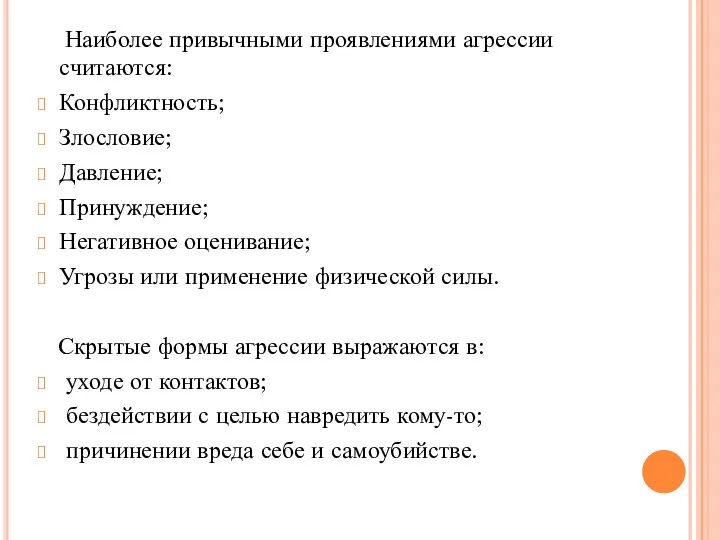 Наиболее привычными проявлениями агрессии считаются:

Конфликтность;

Злословие;

Давление;

Принуждение;

Негативное оценивание;

Угрозы или применение физической силы.

Скрытые формы агрессии выражаются в:

уходе от контактов;

бездействии с целью навредить кому-то;

причинении вреда себе и самоубийстве.